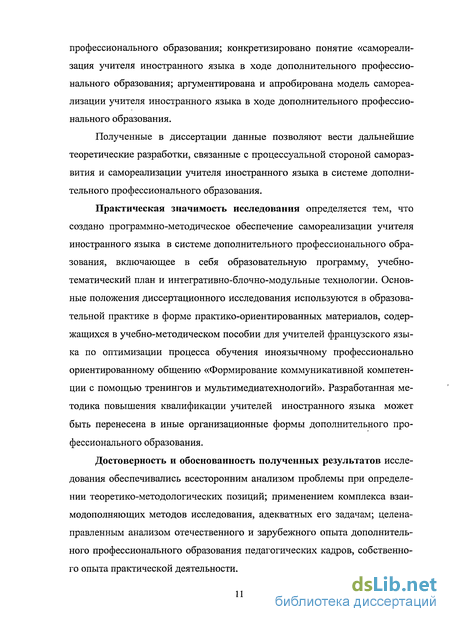 профессионального образования; конкретизировано понятие «самореализация учителя иностранного языка в ходе дополнительного профессионального образования; аргументирована и апробирована модель самореализации учителя иностранного языка в ходе дополнительного профессионального образования.

Полученные в диссертации данные позволяют вести дальнейшие теоретические разработки, связанные с процессуальной стороной саморазвития и самореализации учителя иностранного языка в системе дополнительного профессионального образования.

Практическая значимость исследования определяется тем, что создано программно-методическое обеспечение самореализации учителя иностранного языка в системе дополнительного профессионального образования, включающее в себя образовательную программу, учебно-тематический план и интегративно-блочно-модульные технологии. Основные положения диссертационного исследования используются в образовательной практике в форме практико-ориентированных материалов, содержащихся в учебно-методическом пособии для учителей французского языка по оптимизации процесса обучения иноязычному профессионально ориентированному общению «Формирование коммуникативной компетенции с помощью тренингов и мультимедиатехнологий». Разработанная методика повышения квалификации учителей иностранного языка может быть перенесена в иные организационные формы дополнительного профессионального образования.

Достоверность и обоснованность полученных результатов исследования обеспечивались всесторонним анализом проблемы при определении теоретико-методологических позиций; применением комплекса взаимодополняющих методов исследования, адекватных его задачам; целенаправленным анализом отечественного и зарубежного опыта дополнительного профессионального образования педагогических кадров, собственного опыта практической деятельности.

11

dsLib.net
библиотека диссертаций